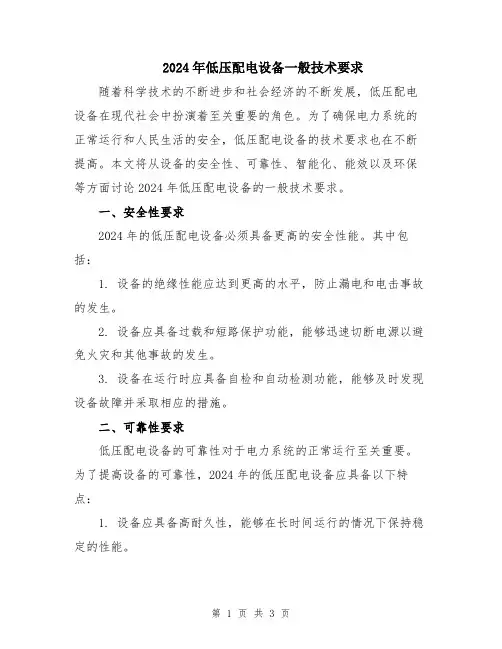 2024年低压配电设备一般技术要求

随着科学技术的不断进步和社会经济的不断发展，低压配电设备在现代社会中扮演着至关重要的角色。为了确保电力系统的正常运行和人民生活的安全，低压配电设备的技术要求也在不断提高。本文将从设备的安全性、可靠性、智能化、能效以及环保等方面讨论2024年低压配电设备的一般技术要求。

一、安全性要求

2024年的低压配电设备必须具备更高的安全性能。其中包括：

1. 设备的绝缘性能应达到更高的水平，防止漏电和电击事故的发生。

2. 设备应具备过载和短路保护功能，能够迅速切断电源以避免火灾和其他事故的发生。

3. 设备在运行时应具备自检和自动检测功能，能够及时发现设备故障并采取相应的措施。

二、可靠性要求

低压配电设备的可靠性对于电力系统的正常运行至关重要。为了提高设备的可靠性，2024年的低压配电设备应具备以下特点：

1. 设备应具备高耐久性，能够在长时间运行的情况下保持稳定的性能。

第 1 页 共 3 页